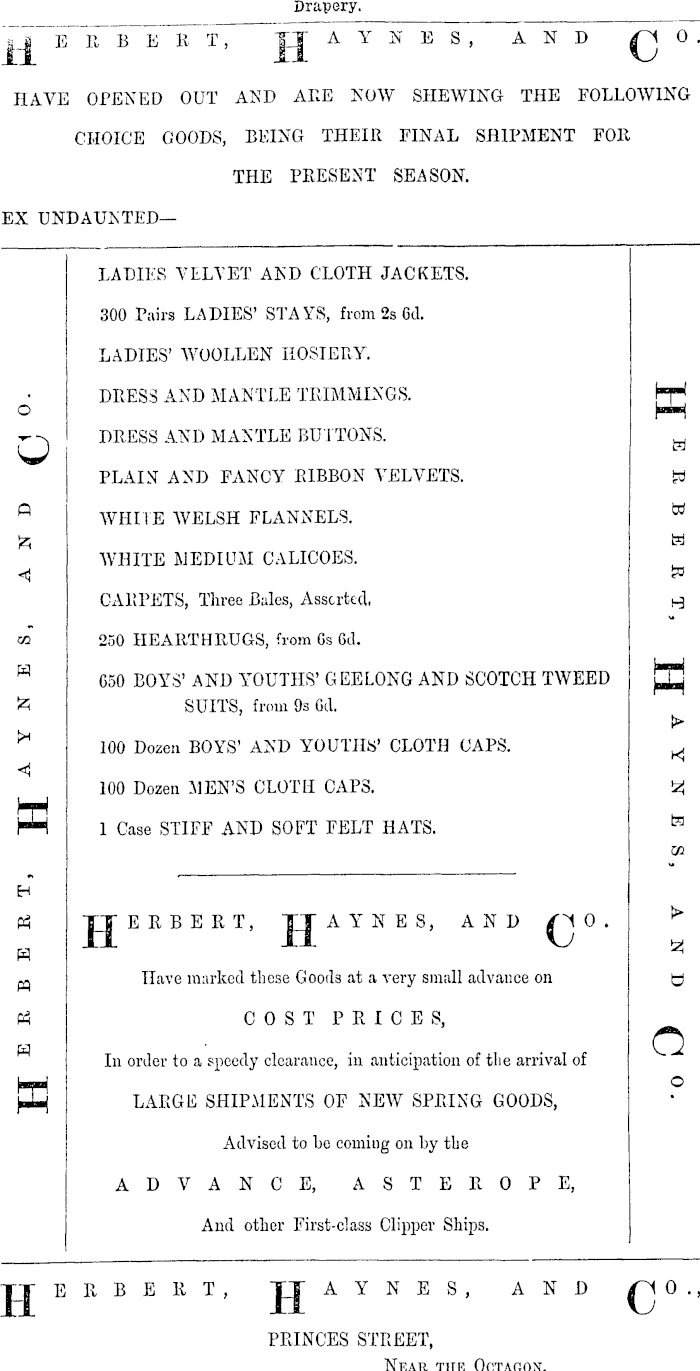 Drapery.

HERBERT, HAYNES, AND CO.

HAVE OPENED OUT AND ARE NOW SHEWING THE FOLLOWING CHOICE GOODS, BEING THEIR FINAL SHIPMENT FOR THE PRESENT SEASON.

EX UNDAUNTED—

HERBERT, HAYNES, AND CO.

LADIES VELVET AND CLOTH JACKETS.

300 Pairs LADIES' STAYS, from 2s 6d.

LADIES' WOOLLEN HOSIERY.

DRESS AND MANTLE TRIMMINGS.

DRESS AND MANTLE BUTTONS.

PLAIN AND FANCY RIBBON VELVETS.

WHITE WELSH FLANNELS.

WHITE MEDIUM CALICOES.

CARPETS, Three Bales, Assorted.

250 HEARTHRUGS, from 6s 6d.

650 BOYS' AND YOUTHS' GEELONG AND SCOTCH TWEED SUITS, from 9s 6d.

100 Dozen BOYS' AND YOUTHS' CLOTH CAPS.

100 Dozen MEN'S CLOTH CAPS.

1 Case STIFF AND SOFT FELT HATS.

HERBERT, HAYNES, AND CO.

Have marked these Goods at a very small advance on

COST PRICES,

In order to a speedy clearance, in anticipation of the arrival of

LARGE SHIPMENTS OF NEW SPRING GOODS,

Advised to be coming on by the

ADVANCE, ASTEROPE,

And other First-class Clipper Ships.

HERBERT, HAYNES, AND CO.

HERBERT, HAYNES, AND CO.,

PRINCES STREET,

NEAR THE OCTAGON.